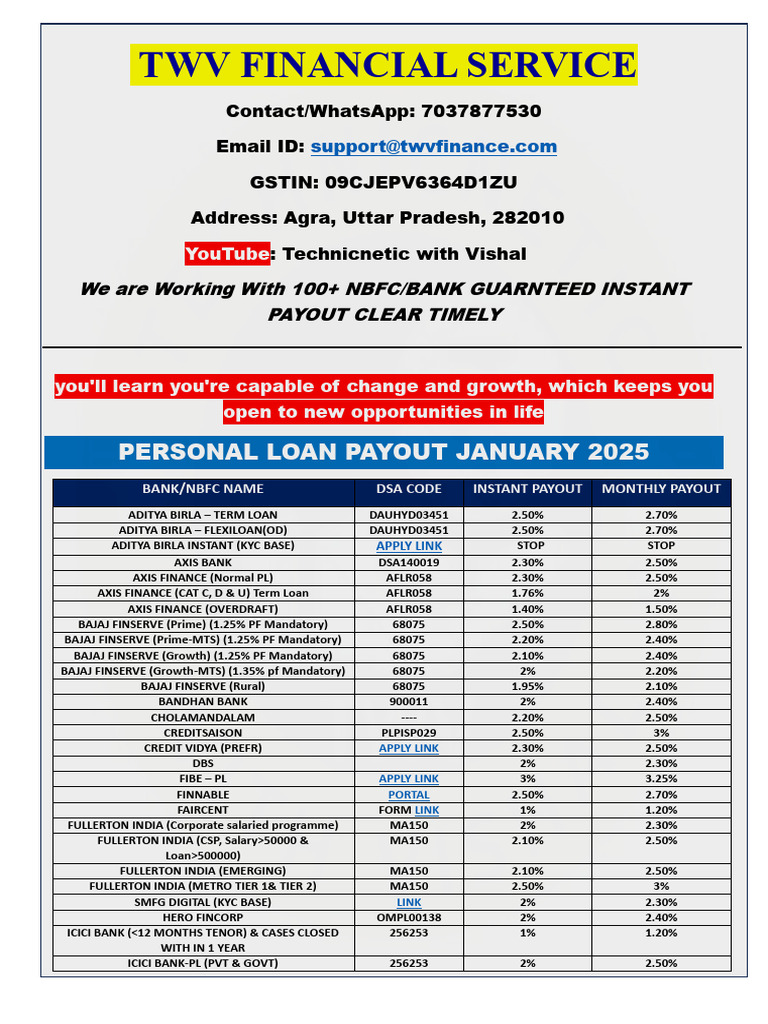 TWV FINANCIAL SERVICE

Contact/WhatsApp: 7037877530

Email ID: support@twvfinance.com

GSTIN: 09CJEPV6364D1ZU

Address: Agra, Uttar Pradesh, 282010

YouTube: Technicnetic with Vishal

We are Working With 100+ NBFC/BANK GUARNTEED INSTANT PAYOUT CLEAR TIMELY

you'll learn you're capable of change and growth, which keeps you open to new opportunities in life

PERSONAL LOAN PAYOUT JANUARY 2025

| BANK/NBFC NAME | DSA CODE | INSTANT PAYOUT | MONTHLY PAYOUT |
|---|---|---|---|
| ADITYA BIRLA – TERM LOAN | DAUHYD03451 | 2.50% | 2.70% |
| ADITYA BIRLA – FLEXILOAN(OD) | DAUHYD03451 | 2.50% | 2.70% |
| ADITYA BIRLA INSTANT (KYC BASE) | APPLY LINK | STOP | STOP |
| AXIS BANK | DSA140019 | 2.30% | 2.50% |
| AXIS FINANCE (Normal PL) | AFLR058 | 2.30% | 2.50% |
| AXIS FINANCE (CAT C, D & U) Term Loan | AFLR058 | 1.76% | 2% |
| AXIS FINANCE (OVERDRAFT) | AFLR058 | 1.40% | 1.50% |
| BAJAJ FINSERVE (Prime) (1.25% PF Mandatory) | 68075 | 2.50% | 2.80% |
| BAJAJ FINSERVE (Prime-MTS) (1.25% PF Mandatory) | 68075 | 2.20% | 2.40% |
| BAJAJ FINSERVE (Growth) (1.25% PF Mandatory) | 68075 | 2.10% | 2.40% |
| BAJAJ FINSERVE (Growth-MTS) (1.35% pf Mandatory) | 68075 | 2% | 2.20% |
| BAJAJ FINSERVE (Rural) | 68075 | 1.95% | 2.10% |
| BANDHAN BANK | 900011 | 2% | 2.40% |
| CHOLAMANDALAM | ---- | 2.20% | 2.50% |
| CREDITSAISON | PLPISP029 | 2.50% | 3% |
| CREDIT VIDYA (PREFR) | APPLY LINK | 2.30% | 2.50% |
| DBS | | 2% | 2.30% |
| FIBE – PL | APPLY LINK | 3% | 3.25% |
| FINNABLE | PORTAL | 2.50% | 2.70% |
| FAIRCENT | FORM LINK | 1% | 1.20% |
| FULLERTON INDIA (Corporate salaried programme) | MA150 | 2% | 2.30% |
| FULLERTON INDIA (CSP, Salary>50000 & Loan>500000) | MA150 | 2.10% | 2.50% |
| FULLERTON INDIA (EMERGING) | MA150 | 2.10% | 2.50% |
| FULLERTON INDIA (METRO TIER 1& TIER 2) | MA150 | 2.50% | 3% |
| SMFG DIGITAL (KYC BASE) | LINK | 2% | 2.30% |
| HERO FINCORP | OMPL00138 | 2% | 2.40% |
| ICICI BANK (<12 MONTHS TENOR) & CASES CLOSED WITH IN 1 YEAR | 256253 | 1% | 1.20% |
| ICICI BANK-PL (PVT & GOVT) | 256253 | 2% | 2.50% |